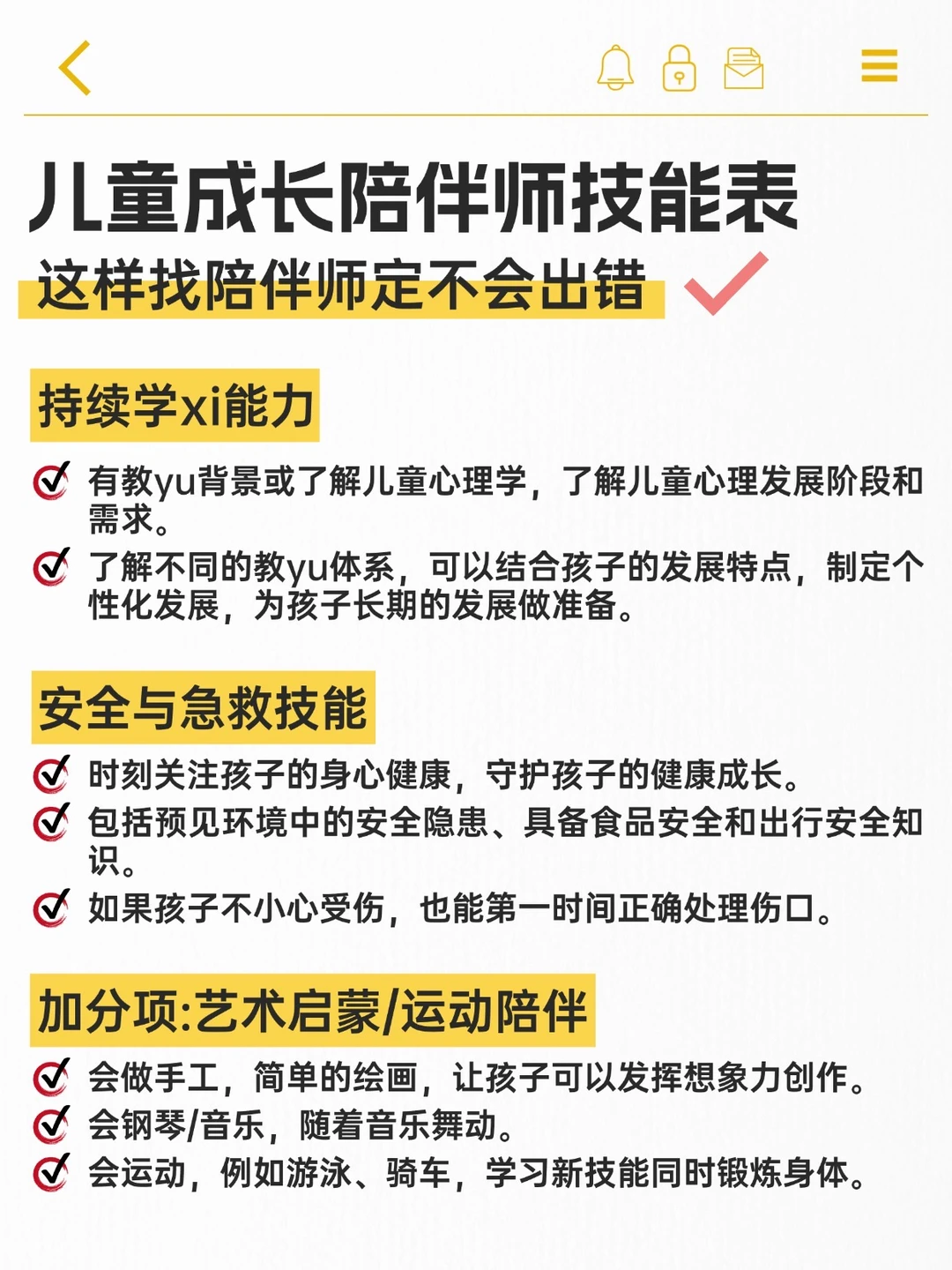 儿童成长陪伴师技能表

这样找陪伴师定不会出错

持续学xi能力

有教yu背景或了解儿童心理学，了解儿童心理发展阶段和需求。

了解不同的教yu体系，可以结合孩子的发展特点，制定个性化发展，为孩子长期的发展做准备。

安全与急救技能

时刻关注孩子的身心健康，守护孩子的健康成长。

包括预见环境中的安全隐患、具备食品安全和出行安全知识。

如果孩子不小心受伤，也能第一时间正确处理伤口。

加分项:艺术启蒙/运动陪伴

会做手工，简单的绘画，让孩子可以发挥想象力创作。

会钢琴/音乐，随着音乐舞动。

会运动，例如游泳、骑车，学习新技能同时锻炼身体。